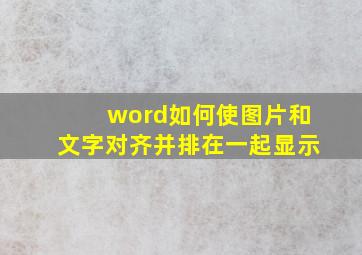 word如何使图片和文字对齐并排在一起显示